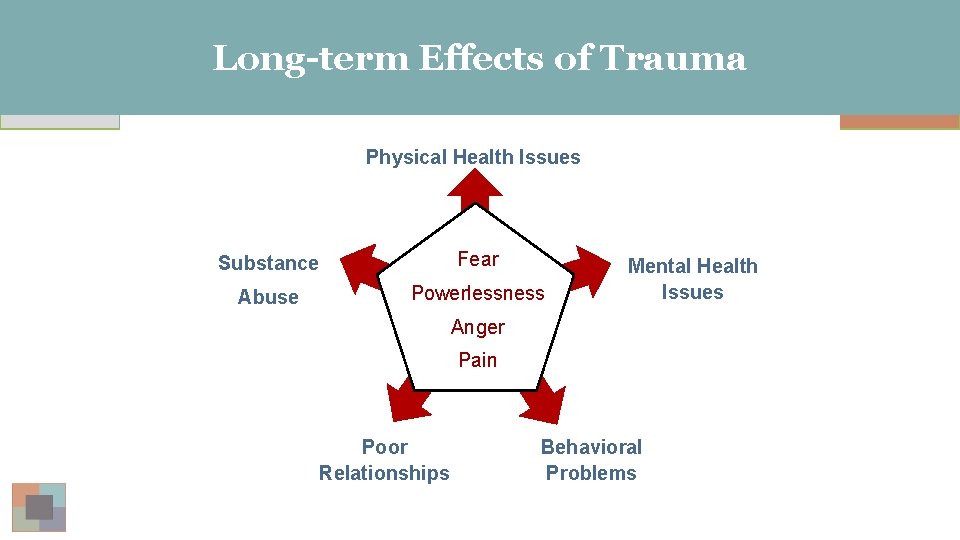 Long-term Effects of Trauma

Physical Health Issues

Substance Abuse

Fear
Powerlessness
Anger
Pain

Mental Health Issues

Poor Relationships

Behavioral Problems